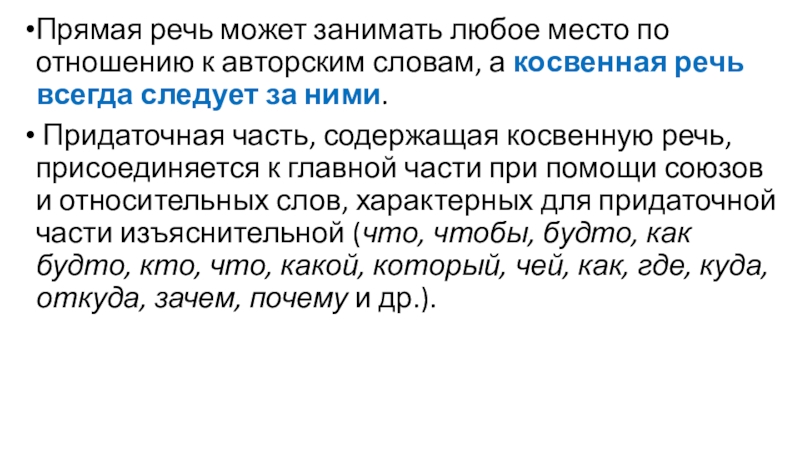 • Прямая речь может занимать любое место по отношению к авторским словам, а косвенная речь всегда следует за ними.

• Придаточная часть, содержащая косвенную речь, присоединяется к главной части при помощи союзов и относительных слов, характерных для придаточной части изъяснительной (что, чтобы, будто, как будто, кто, что, какой, который, чей, как, где, куда, откуда, зачем, почему и др.).